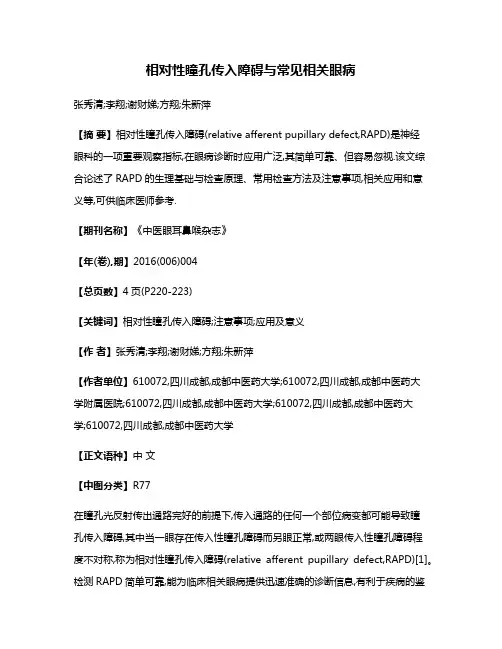 相对性瞳孔传入障碍与常见相关眼病

张秀清;李翔;谢财娣;方翔;朱新萍

【摘 要】相对性瞳孔传入障碍(relative afferent pupillary defect,RAPD)是神经眼科的一项重要观察指标,在眼病诊断时应用广泛,其简单可靠、但容易忽视.该文综合论述了RAPD的生理基础与检查原理、常用检查方法及注意事项,相关应用和意义等,可供临床医师参考.

【期刊名称】《中医眼耳鼻喉杂志》

【年(卷),期】2016(006)004

【总页数】4页(P220-223)

【关键词】相对性瞳孔传入障碍;注意事项;应用及意义

【作 者】张秀清;李翔;谢财娣;方翔;朱新萍

【作者单位】610072,四川成都,成都中医药大学;610072,四川成都,成都中医药大学附属医院;610072,四川成都,成都中医药大学;610072,四川成都,成都中医药大学;610072,四川成都,成都中医药大学

【正文语种】中 文

【中图分类】R77

在瞳孔光反射传出通路完好的前提下,传入通路的任何一个部位病变都可能导致瞳孔传入障碍,其中当一眼存在传入性瞳孔障碍而另眼正常,或两眼传入性瞳孔障碍程度不对称,称为相对性瞳孔传入障碍(relative afferent pupillary defect,RAPD)[1]。检测RAPD简单可靠,能为临床相关眼病提供迅速准确的诊断信息,有利于疾病的鉴